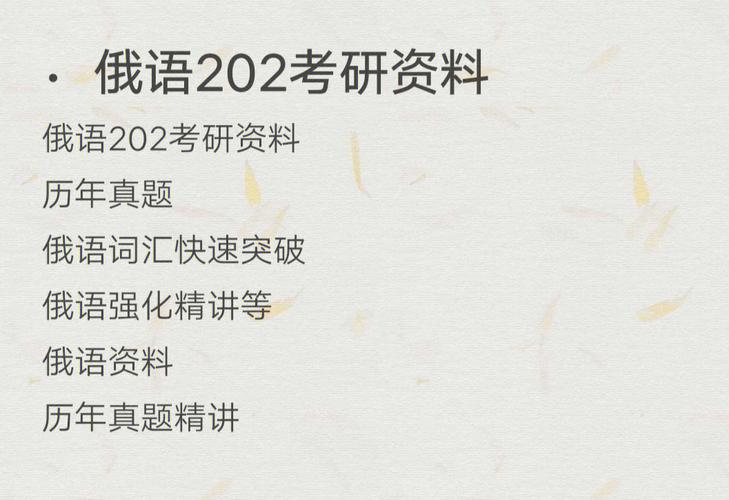 · 俄语202考研资料

俄语202考研资料
历年真题
俄语词汇快速突破
俄语强化精讲等
俄语资料
历年真题精讲